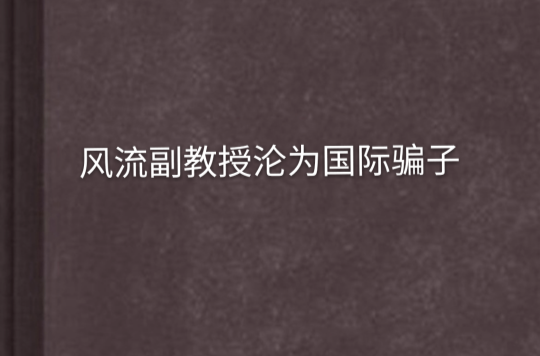 风流副教授沦为国际骗子